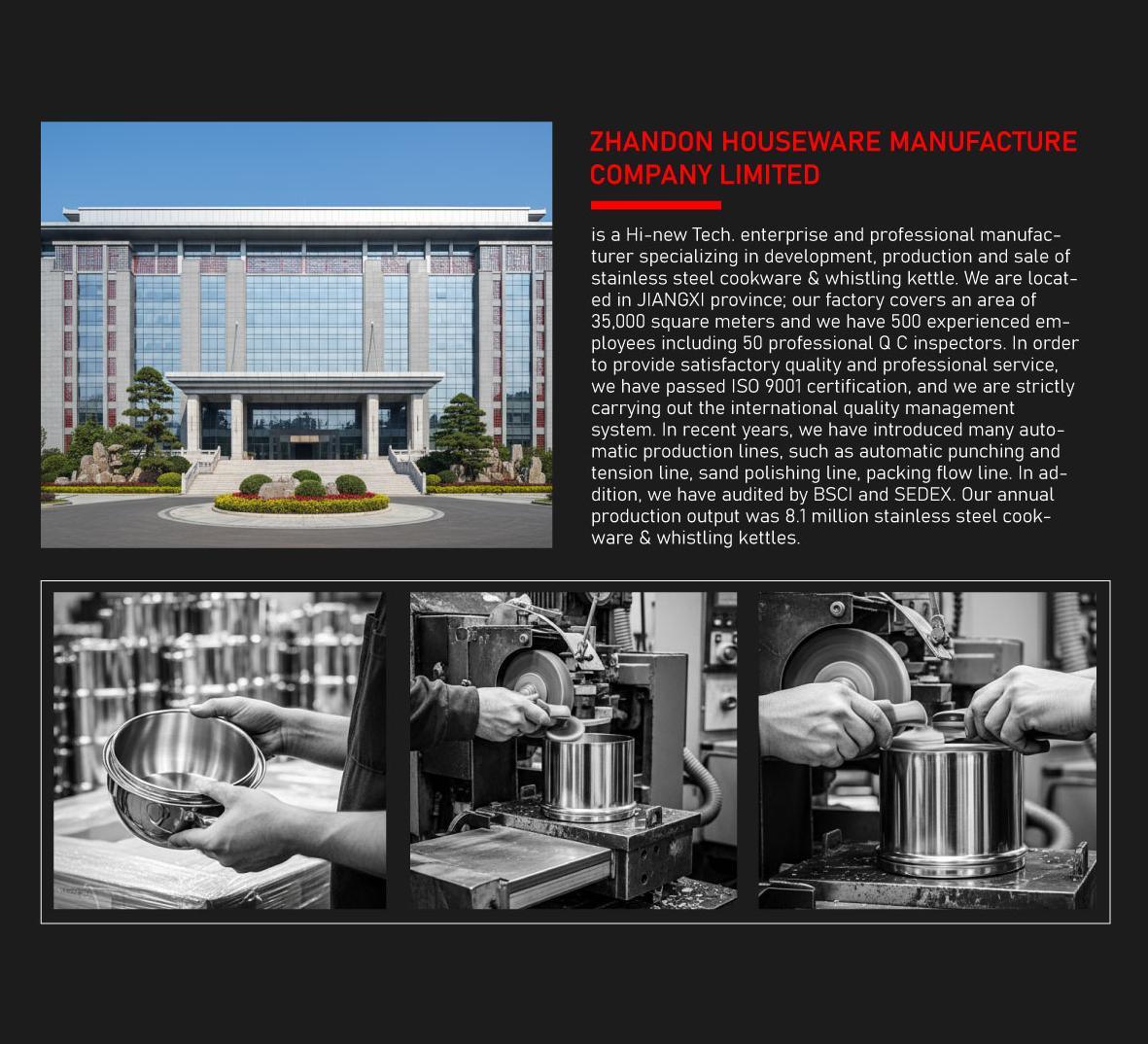 ZHANDON HOUSEWARE MANUFACTURE COMPANY LIMITED

is a Hi-new Tech. enterprise and professional manufacturer specializing in development, production and sale of stainless steel cookware & whistling kettle. We are located in JIANGXI province; our factory covers an area of 35,000 square meters and we have 500 experienced employees including 50 professional Q C inspectors. In order to provide satisfactory quality and professional service, we have passed ISO 9001 certification, and we are strictly carrying out the international quality management system. In recent years, we have introduced many automatic production lines, such as automatic punching and tension line, sand polishing line, packing flow line. In addition, we have audited by BSCI and SEDEX. Our annual production output was 8.1 million stainless steel cookware & whistling kettles.